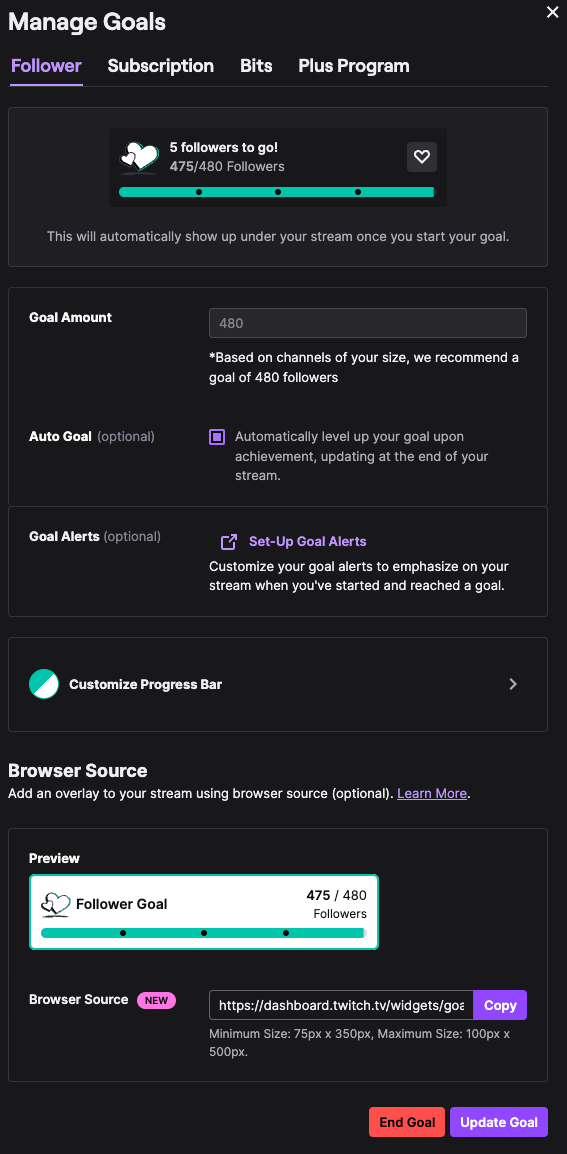 Manage Goals

Follower Subscription Bits Plus Program

5 followers to go!
475/480 Followers

This will automatically show up under your stream once you start your goal.

Goal Amount

480

*Based on channels of your size, we recommend a goal of 480 followers

Auto Goal (optional)

Automatically level up your goal upon achievement, updating at the end of your stream.

Goal Alerts (optional)

Set-Up Goal Alerts

Customize your goal alerts to emphasize on your stream when you've started and reached a goal.

Customize Progress Bar

Browser Source

Add an overlay to your stream using browser source (optional). Learn More.

Preview

Follower Goal

475 / 480
Followers

Browser Source NEW

https://dashboard.twitch.tv/widgets/goa

Copy

Minimum Size: 75px x 350px, Maximum Size: 100px x 500px.

End Goal Update Goal